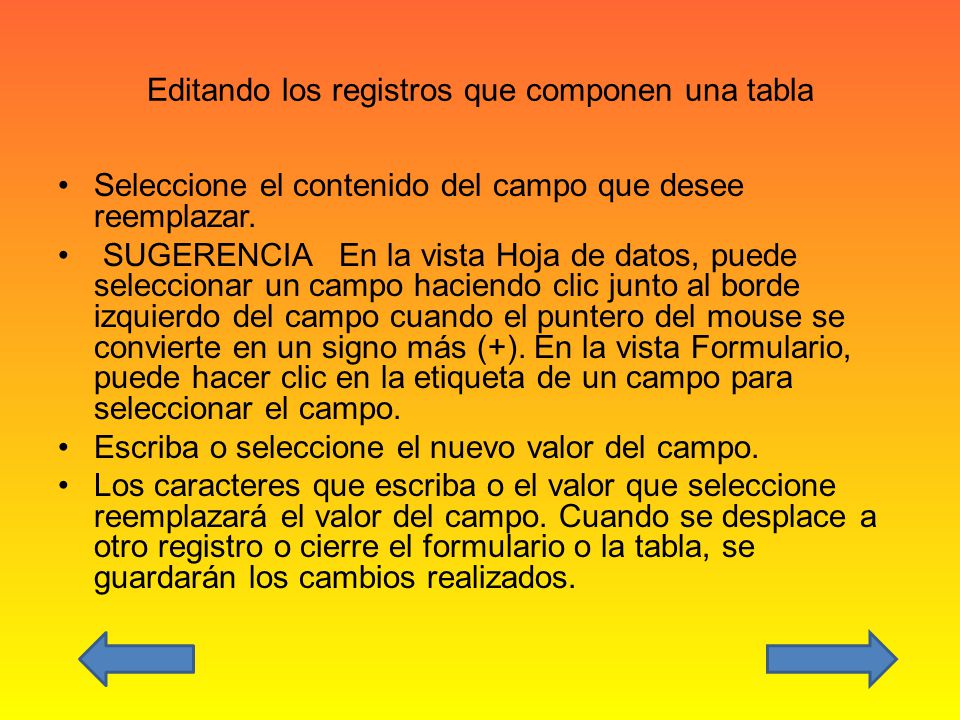 Editando los registros que componen una tabla

• Seleccione el contenido del campo que desee reemplazar.
• SUGERENCIA En la vista Hoja de datos, puede seleccionar un campo haciendo clic junto al borde izquierdo del campo cuando el puntero del mouse se convierte en un signo más (+). En la vista Formulario, puede hacer clic en la etiqueta de un campo para seleccionar el campo.
• Escriba o seleccione el nuevo valor del campo.
• Los caracteres que escriba o el valor que seleccione reemplazará el valor del campo. Cuando se desplace a otro registro o cierre el formulario o la tabla, se guardarán los cambios realizados.